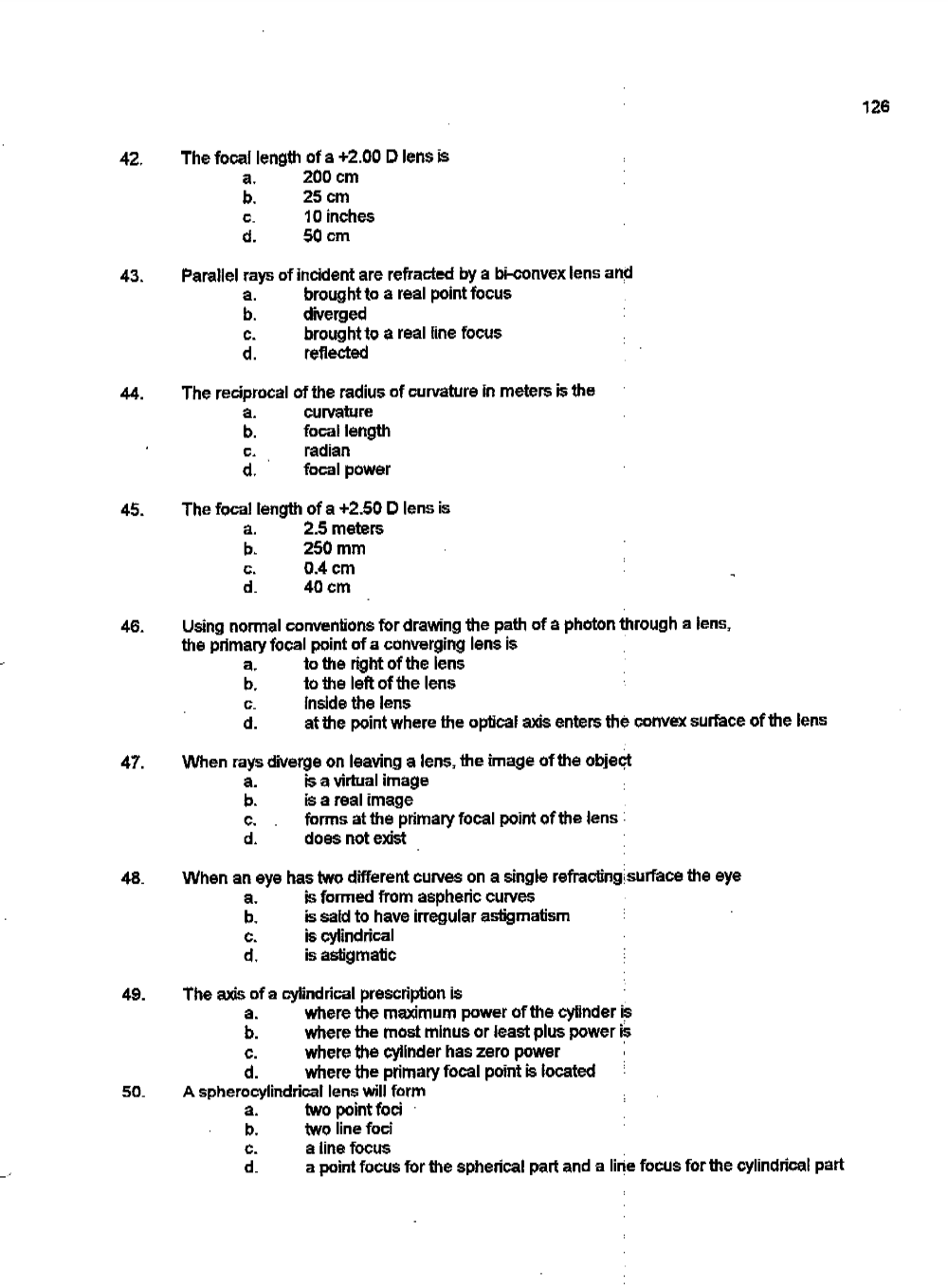 126

42. The focal length of a +2.00 D lens is
a. 200 cm
b. 25 cm
c. 10 inches
d. 50 cm

43. Parallel rays of incident are refracted by a bi-convex lens and
a. brought to a real point focus
b. diverged
c. brought to a real line focus
d. reflected

44. The reciprocal of the radius of curvature in meters is the
a. curvature
b. focal length
c. radian
d. focal power

45. The focal length of a +2.50 D lens is
a. 2.5 meters
b. 250 mm
c. 0.4 cm
d. 40 cm

46. Using normal conventions for drawing the path of a photon through a lens, the primary focal point of a converging lens is
a. to the right of the lens
b. to the left of the lens
c. inside the lens
d. at the point where the optical axis enters the convex surface of the lens

47. When rays diverge on leaving a lens, the image of the object
a. is a virtual image
b. is a real image
c. forms at the primary focal point of the lens
d. does not exist

48. When an eye has two different curves on a single refracting surface the eye
a. is formed from aspheric curves
b. is said to have irregular astigmatism
c. is cylindrical
d. is astigmatic

49. The axis of a cylindrical prescription is
a. where the maximum power of the cylinder is
b. where the most minus or least plus power is
c. where the cylinder has zero power
d. where the primary focal point is located

50. A spherocylindrical lens will form
a. two point foci
b. two line foci
c. a line focus
d. a point focus for the spherical part and a line focus for the cylindrical part